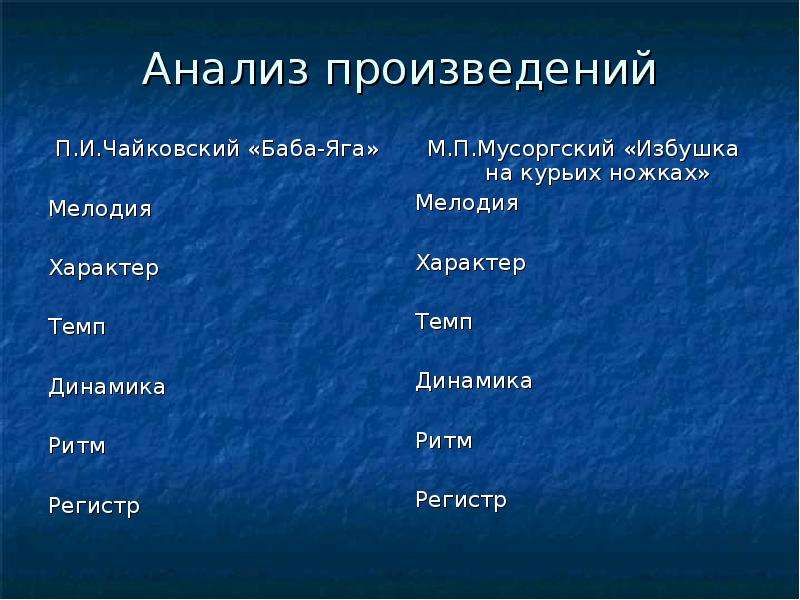 Анализ произведений

П.И.Чайковский «Баба-Яга»

Мелодия

Характер

Темп

Динамика

Ритм

Регистр

М.П.Мусоргский «Избушка на курьих ножках»

Мелодия

Характер

Темп

Динамика

Ритм

Регистр